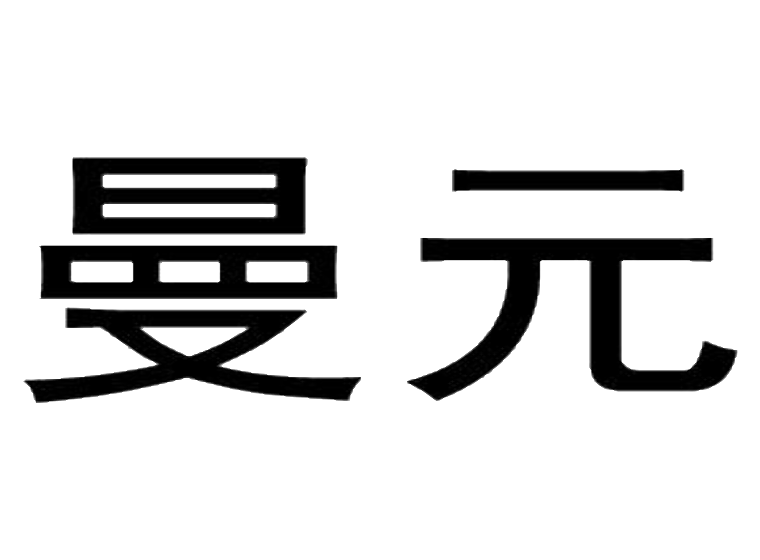 曼元